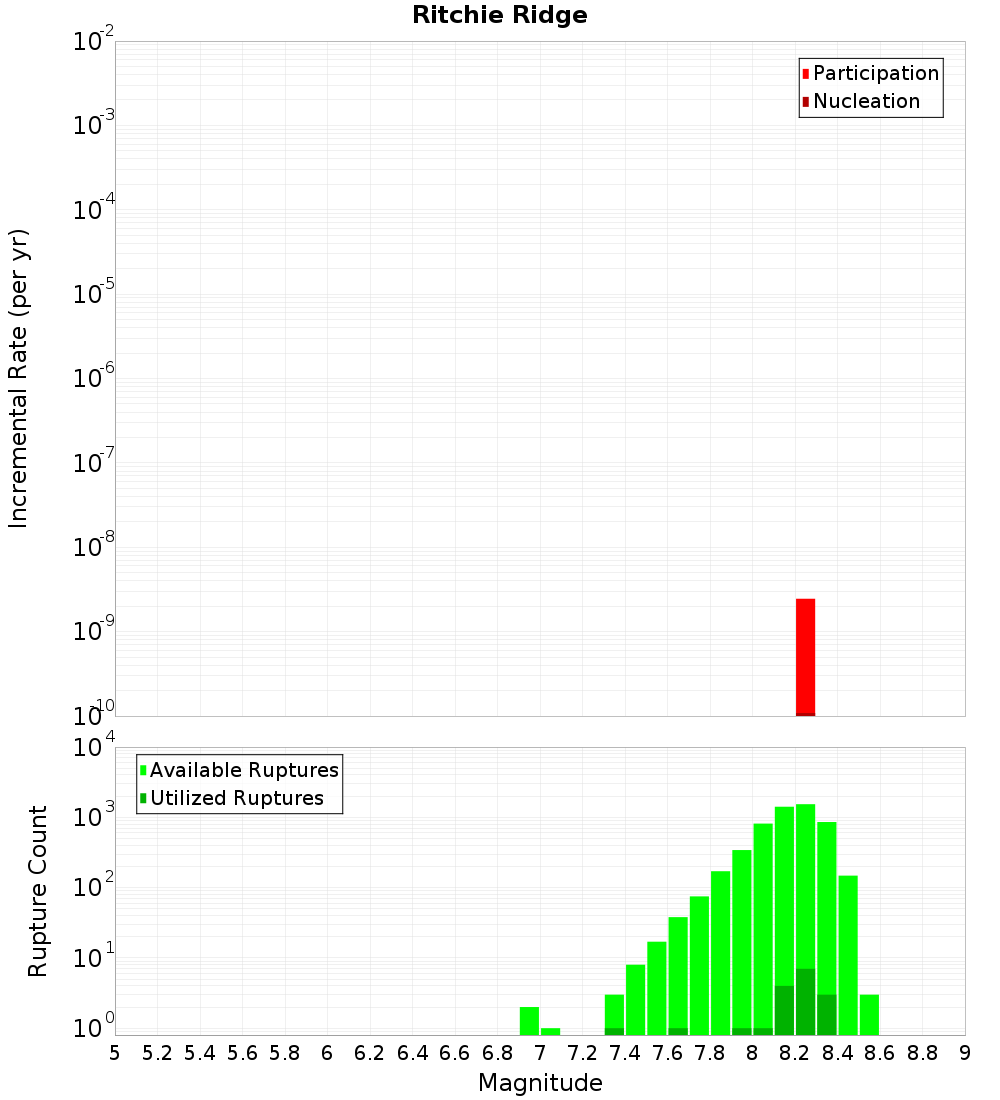 Ritchie Ridge

Participation
Nucleation

Incremental Rate (per yr)

$10^{-2}$
$10^{-3}$
$10^{-4}$
$10^{-5}$
$10^{-6}$
$10^{-7}$
$10^{-8}$
$10^{-9}$
$10^{-10}$

Available Ruptures
Utilized Ruptures

Rupture Count

$10^{4}$
$10^{3}$
$10^{2}$
$10^{1}$
$10^{0}$

5 5.2 5.4 5.6 5.8 6 6.2 6.4 6.6 6.8 7 7.2 7.4 7.6 7.8 8 8.2 8.4 8.6 8.8 9

Magnitude